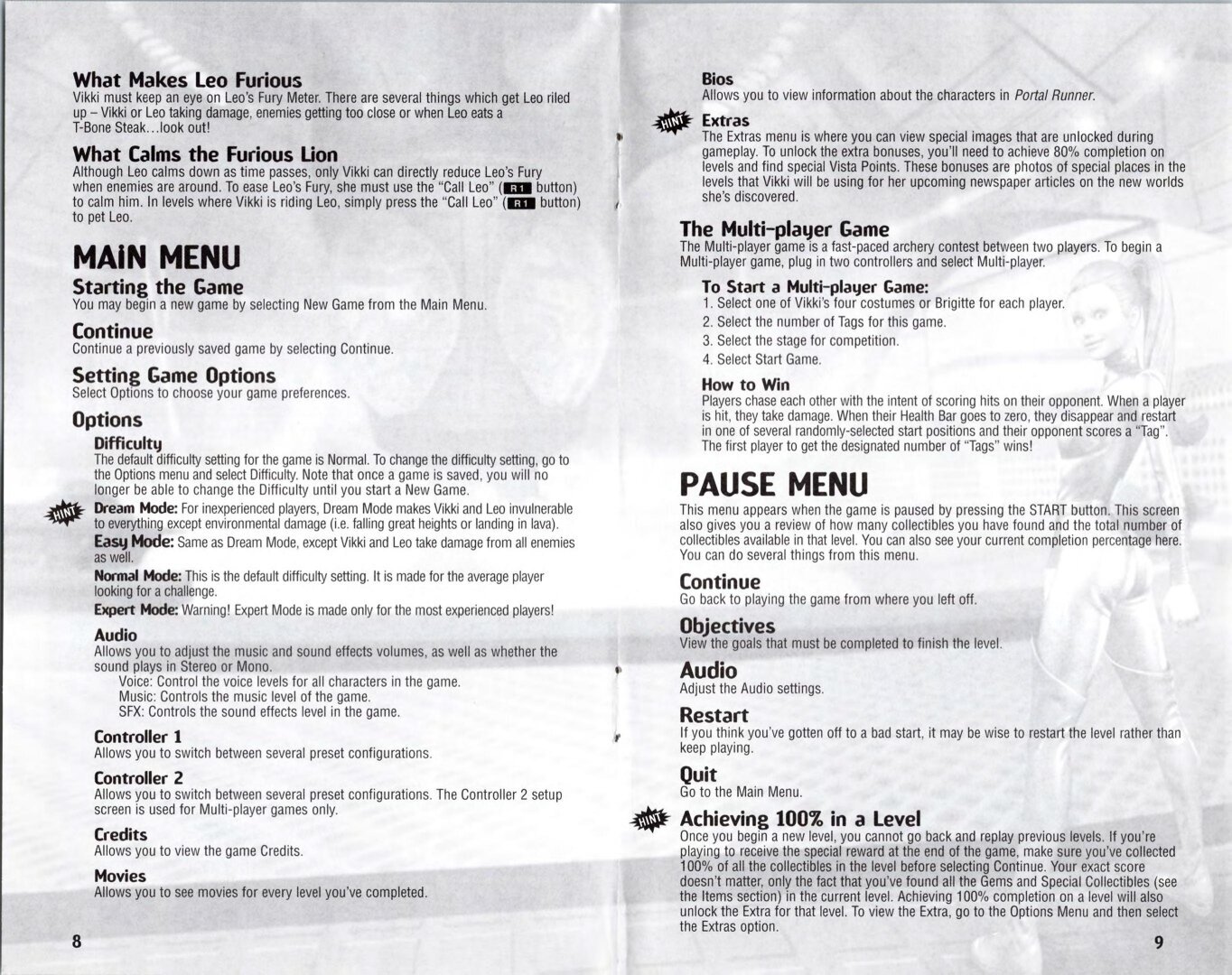 What Makes Leo Furious
Vikki must keep an eye on Leo's Fury Meter. There are several things which get Leo riled up – Vikki or Leo taking damage, enemies getting too close or when Leo eats a T-Bone Steak...look out!

What Calms the Furious Lion
Although Leo calms down as time passes, only Vikki can directly reduce Leo's Fury when enemies are around. To ease Leo's Fury, she must use the "Call Leo" (R1 button) to calm him. In levels where Vikki is riding Leo, simply press the "Call Leo" (R1 button) to pet Leo.

MAIN MENU

Starting the Game
You may begin a new game by selecting New Game from the Main Menu.

Continue
Continue a previously saved game by selecting Continue.

Setting Game Options
Select Options to choose your game preferences.

Options

Difficulty
The default difficulty setting for the game is Normal. To change the difficulty setting, go to the Options menu and select Difficulty. Note that once a game is saved, you will no longer be able to change the Difficulty until you start a New Game.

HINT

Dream Mode: For inexperienced players, Dream Mode makes Vikki and Leo invulnerable to everything except environmental damage (i.e. falling great heights or landing in lava).

Easy Mode: Same as Dream Mode, except Vikki and Leo take damage from all enemies as well.

Normal Mode: This is the default difficulty setting. It is made for the average player looking for a challenge.

Expert Mode: Warning! Expert Mode is made only for the most experienced players!

Audio
Allows you to adjust the music and sound effects volumes, as well as whether the sound plays in Stereo or Mono.
Voice: Control the voice levels for all characters in the game.
Music: Controls the music level of the game.
SFX: Controls the sound effects level in the game.

Controller 1
Allows you to switch between several preset configurations.

Controller 2
Allows you to switch between several preset configurations. The Controller 2 setup screen is used for Multi-player games only.

Credits
Allows you to view the game Credits.

Movies
Allows you to see movies for every level you've completed.

8

Bios
Allows you to view information about the characters in Portal Runner.

HINT

Extras
The Extras menu is where you can view special images that are unlocked during gameplay. To unlock the extra bonuses, you'll need to achieve 80% completion on levels and find special Vista Points. These bonuses are photos of special places in the levels that Vikki will be using for her upcoming newspaper articles on the new worlds she's discovered.

The Multi-player Game
The Multi-player game is a fast-paced archery contest between two players. To begin a Multi-player game, plug in two controllers and select Multi-player.

To Start a Multi-player Game:
1. Select one of Vikki's four costumes or Brigitte for each player.
2. Select the number of Tags for this game.
3. Select the stage for competition.
4. Select Start Game.

How to Win
Players chase each other with the intent of scoring hits on their opponent. When a player is hit, they take damage. When their Health Bar goes to zero, they disappear and restart in one of several randomly-selected start positions and their opponent scores a "Tag". The first player to get the designated number of "Tags" wins!

PAUSE MENU
This menu appears when the game is paused by pressing the START button. This screen also gives you a review of how many collectibles you have found and the total number of collectibles available in that level. You can also see your current completion percentage here. You can do several things from this menu.

Continue
Go back to playing the game from where you left off.

Objectives
View the goals that must be completed to finish the level.

Audio
Adjust the Audio settings.

Restart
If you think you've gotten off to a bad start, it may be wise to restart the level rather than keep playing.

Quit
Go to the Main Menu.

HINT

Achieving 100% in a Level
Once you begin a new level, you cannot go back and replay previous levels. If you're playing to receive the special reward at the end of the game, make sure you've collected 100% of all the collectibles in the level before selecting Continue. Your exact score doesn't matter, only the fact that you've found all the Gems and Special Collectibles (see the Items section) in the current level. Achieving 100% completion on a level will also unlock the Extra for that level. To view the Extra, go to the Options Menu and then select the Extras option.

9